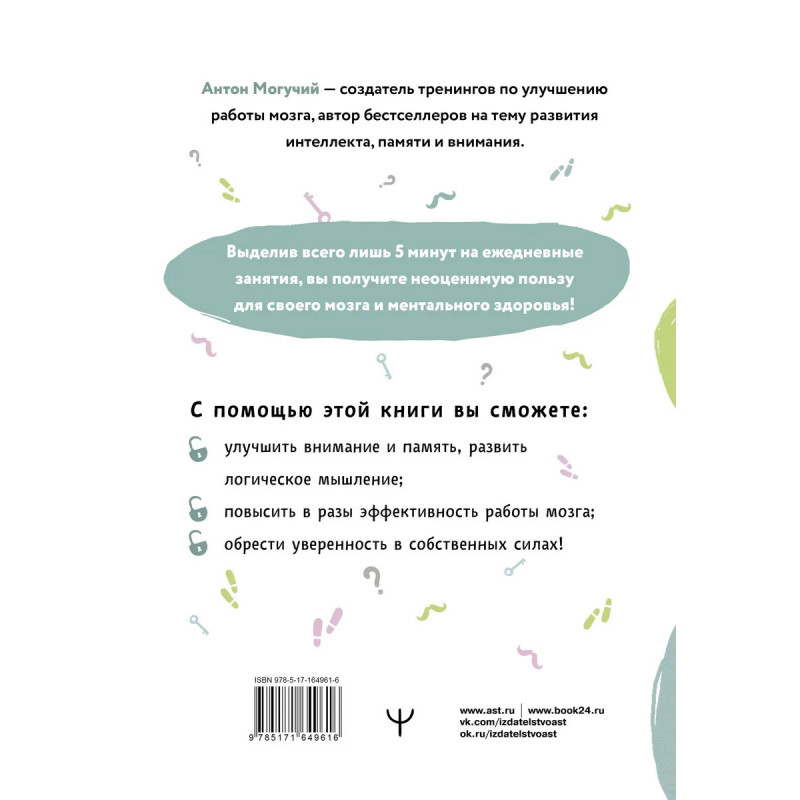 Антон Могучий — создатель тренингов по улучшению работы мозга, автор бестселлеров на тему развития интеллекта, памяти и внимания.

Выделив всего лишь 5 минут на ежедневные занятия, вы получите неоценимую пользу для своего мозга и ментального здоровья!

С помощью этой книги вы сможете:

улучшить внимание и память, развить логическое мышление;

повысить в разы эффективность работы мозга;

обрести уверенность в собственных силах!

ISBN 978-5-17-164961-6

9 785171 649616

www.ast.ru | www.book24.ru
vk.com/izdatelstvoast
ok.ru/izdatelstvoast